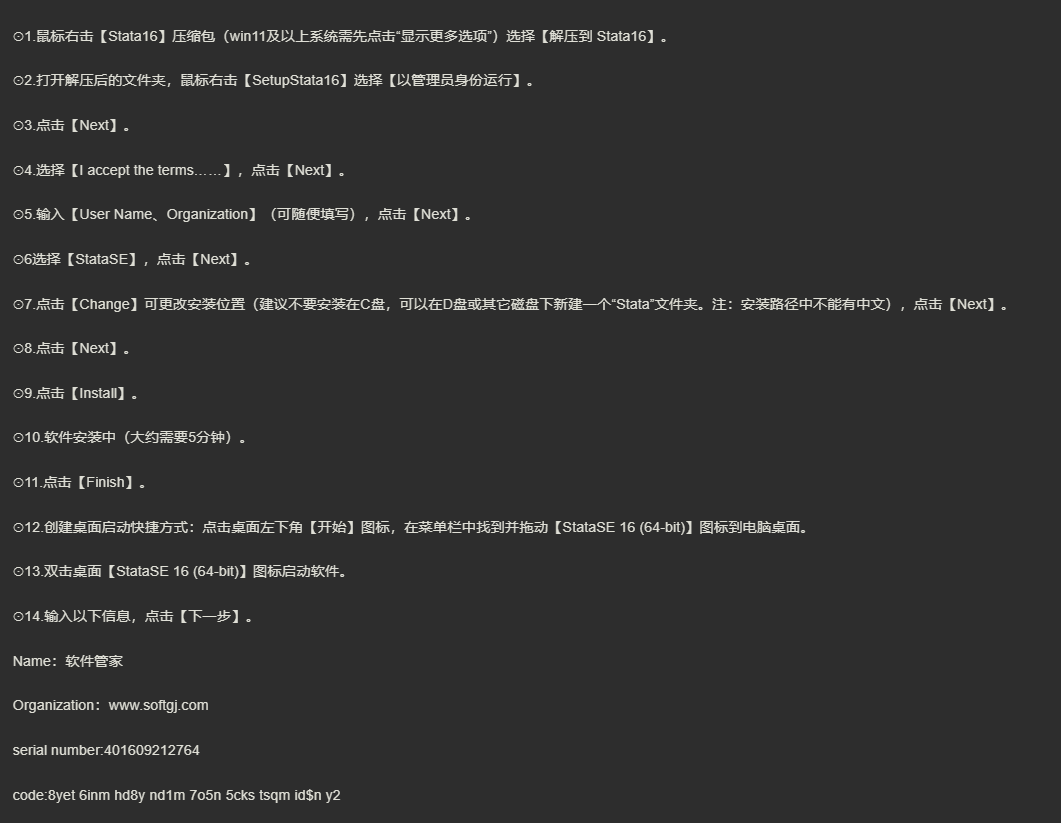 ⊙1.鼠标右击【Stata16】压缩包（win11及以上系统需先点击“显示更多选项”）选择【解压到 Stata16】。

⊙2.打开解压后的文件夹，鼠标右击【SetupStata16】选择【以管理员身份运行】。

⊙3.点击【Next】。

⊙4.选择【I accept the terms……】，点击【Next】。

⊙5.输入【User Name、Organization】（可随便填写），点击【Next】。

⊙6选择【StataSE】，点击【Next】。

⊙7.点击【Change】可更改安装位置（建议不要安装在C盘，可以在D盘或其它磁盘下新建一个“Stata”文件夹。注：安装路径中不能有中文），点击【Next】。

⊙8.点击【Next】。

⊙9.点击【Install】。

⊙10.软件安装中（大约需要5分钟）。

⊙11.点击【Finish】。

⊙12.创建桌面启动快捷方式：点击桌面左下角【开始】图标，在菜单栏中找到并拖动【StataSE 16 (64-bit)】图标到电脑桌面。

⊙13.双击桌面【StataSE 16 (64-bit)】图标启动软件。

⊙14.输入以下信息，点击【下一步】。

Name：软件管家

Organization：www.softgj.com

serial number:401609212764

code:8yet 6inm hd8y nd1m 7o5n 5cks tsqm id$n y2